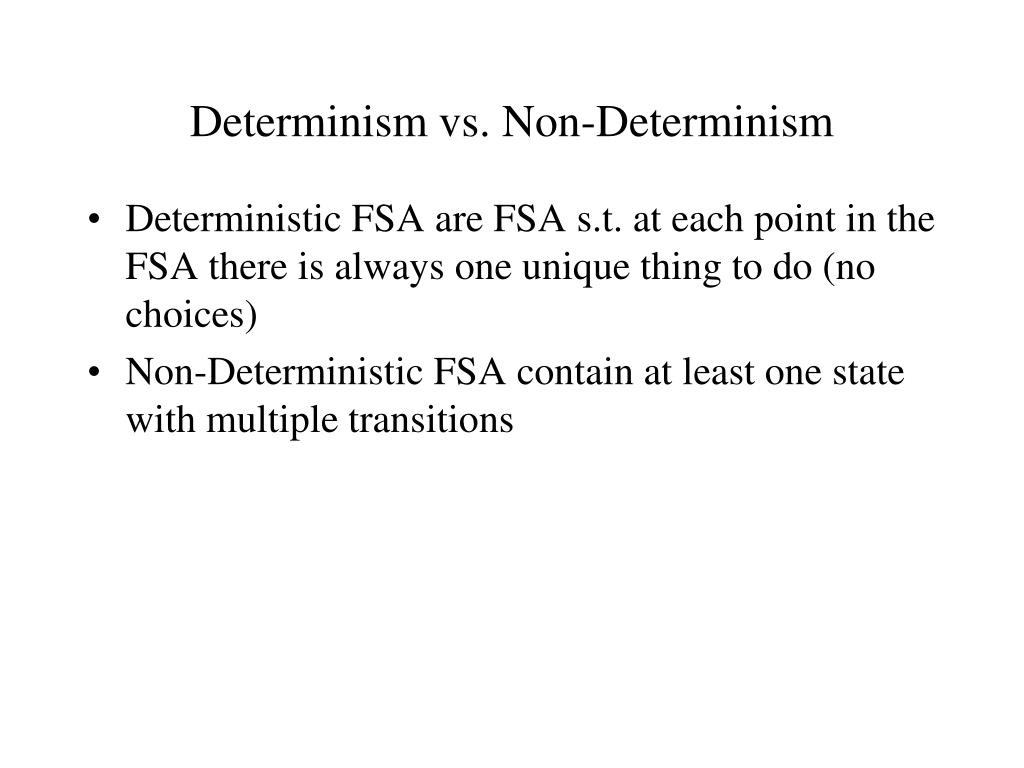 Determinism vs. Non-Determinism

• Deterministic FSA are FSA s.t. at each point in the FSA there is always one unique thing to do (no choices)
• Non-Deterministic FSA contain at least one state with multiple transitions